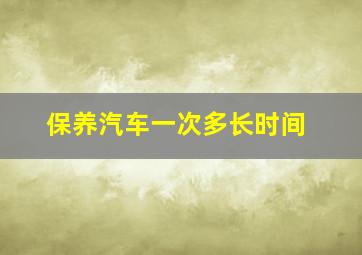 保养汽车一次多长时间